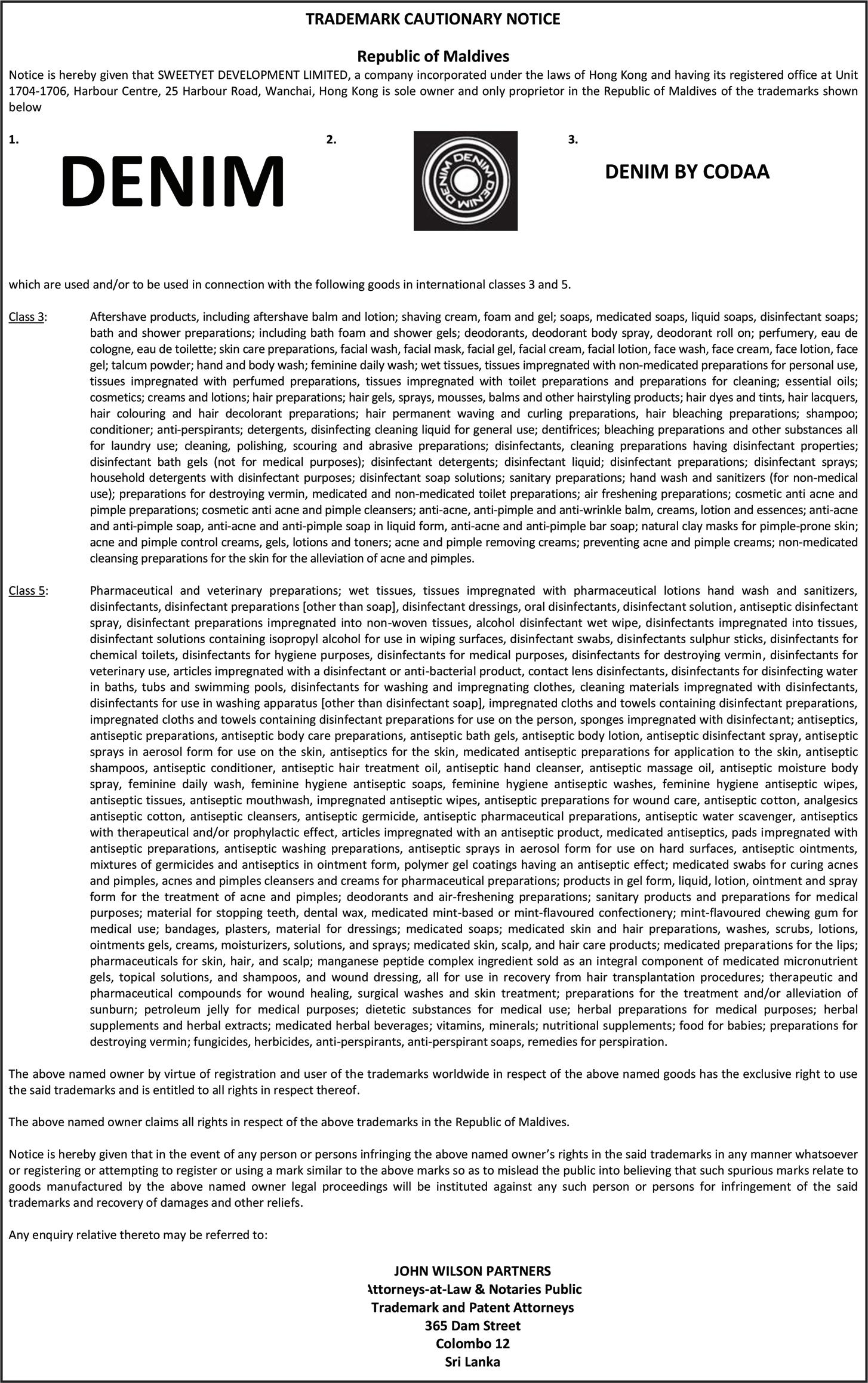 TRADEMARK CAUTIONARY NOTICE

Republic of Maldives

Notice is hereby given that SWEETYET DEVELOPMENT LIMITED, a company incorporated under the laws of Hong Kong and having its registered office at Unit 1704-1706, Harbour Centre, 25 Harbour Road, Wanchai, Hong Kong is sole owner and only proprietor in the Republic of Maldives of the trademarks shown below

1.

DENIM

2.

DENIM DENIM DENIM

3.

DENIM BY CODAA

which are used and/or to be used in connection with the following goods in international classes 3 and 5.

Class 3: Aftershave products, including aftershave balm and lotion; shaving cream, foam and gel; soaps, medicated soaps, liquid soaps, disinfectant soaps; bath and shower preparations; including bath foam and shower gels; deodorants, deodorant body spray, deodorant roll on; perfumery, eau de cologne, eau de toilette; skin care preparations, facial wash, facial mask, facial gel, facial cream, facial lotion, face wash, face cream, face lotion, face gel; talcum powder; hand and body wash; feminine daily wash; wet tissues, tissues impregnated with non-medicated preparations for personal use, tissues impregnated with perfumed preparations, tissues impregnated with toilet preparations and preparations for cleaning; essential oils; cosmetics; creams and lotions; hair preparations; hair gels, sprays, mousses, balms and other hairstyling products; hair dyes and tints, hair lacquers, hair colouring and hair decolorant preparations; hair permanent waving and curling preparations, hair bleaching preparations; shampoo; conditioner; anti-perspirants; detergents, disinfecting cleaning liquid for general use; dentifrices; bleaching preparations and other substances all for laundry use; cleaning, polishing, scouring and abrasive preparations; disinfectants, cleaning preparations having disinfectant properties; disinfectant bath gels (not for medical purposes); disinfectant detergents; disinfectant liquid; disinfectant preparations; disinfectant sprays; household detergents with disinfectant purposes; disinfectant soap solutions; sanitary preparations; hand wash and sanitizers (for non-medical use); preparations for destroying vermin, medicated and non-medicated toilet preparations; air freshening preparations; cosmetic anti acne and pimple preparations; cosmetic anti acne and pimple cleansers; anti-acne, anti-pimple and anti-wrinkle balm, creams, lotion and essences; anti-acne and anti-pimple soap, anti-acne and anti-pimple soap in liquid form, anti-acne and anti-pimple bar soap; natural clay masks for pimple-prone skin; acne and pimple control creams, gels, lotions and toners; acne and pimple removing creams; preventing acne and pimple creams; non-medicated cleansing preparations for the skin for the alleviation of acne and pimples.

Class 5: Pharmaceutical and veterinary preparations; wet tissues, tissues impregnated with pharmaceutical lotions hand wash and sanitizers, disinfectants, disinfectant preparations [other than soap], disinfectant dressings, oral disinfectants, disinfectant solution, antiseptic disinfectant spray, disinfectant preparations impregnated into non-woven tissues, alcohol disinfectant wet wipe, disinfectants impregnated into tissues, disinfectant solutions containing isopropyl alcohol for use in wiping surfaces, disinfectant swabs, disinfectants sulphur sticks, disinfectants for chemical toilets, disinfectants for hygiene purposes, disinfectants for medical purposes, disinfectants for destroying vermin, disinfectants for veterinary use, articles impregnated with a disinfectant or anti-bacterial product, contact lens disinfectants, disinfectants for disinfecting water in baths, tubs and swimming pools, disinfectants for washing and impregnating clothes, cleaning materials impregnated with disinfectants, disinfectants for use in washing apparatus [other than disinfectant soap], impregnated cloths and towels containing disinfectant preparations, impregnated cloths and towels containing disinfectant preparations for use on the person, sponges impregnated with disinfectant; antiseptics, antiseptic preparations, antiseptic body care preparations, antiseptic bath gels, antiseptic body lotion, antiseptic disinfectant spray, antiseptic sprays in aerosol form for use on the skin, antiseptics for the skin, medicated antiseptic preparations for application to the skin, antiseptic shampoos, antiseptic conditioner, antiseptic hair treatment oil, antiseptic hand cleanser, antiseptic massage oil, antiseptic moisture body spray, feminine daily wash, feminine hygiene antiseptic soaps, feminine hygiene antiseptic washes, feminine hygiene antiseptic wipes, antiseptic tissues, antiseptic mouthwash, impregnated antiseptic wipes, antiseptic preparations for wound care, antiseptic cotton, analgesics antiseptic cotton, antiseptic cleansers, antiseptic germicide, antiseptic pharmaceutical preparations, antiseptic water scavenger, antiseptics with therapeutical and/or prophylactic effect, articles impregnated with an antiseptic product, medicated antiseptics, pads impregnated with antiseptic preparations, antiseptic washing preparations, antiseptic sprays in aerosol form for use on hard surfaces, antiseptic ointments, mixtures of germicides and antiseptics in ointment form, polymer gel coatings having an antiseptic effect; medicated swabs for curing acnes and pimples, acnes and pimples cleansers and creams for pharmaceutical preparations; products in gel form, liquid, lotion, ointment and spray form for the treatment of acne and pimples; deodorants and air-freshening preparations; sanitary products and preparations for medical purposes; material for stopping teeth, dental wax, medicated mint-based or mint-flavoured confectionery; mint-flavoured chewing gum for medical use; bandages, plasters, material for dressings; medicated soaps; medicated skin and hair preparations, washes, scrubs, lotions, ointments gels, creams, moisturizers, solutions, and sprays; medicated skin, scalp, and hair care products; medicated preparations for the lips; pharmaceuticals for skin, hair, and scalp; manganese peptide complex ingredient sold as an integral component of medicated micronutrient gels, topical solutions, and shampoos, and wound dressing, all for use in recovery from hair transplantation procedures; therapeutic and pharmaceutical compounds for wound healing, surgical washes and skin treatment; preparations for the treatment and/or alleviation of sunburn; petroleum jelly for medical purposes; dietetic substances for medical use; herbal preparations for medical purposes; herbal supplements and herbal extracts; medicated herbal beverages; vitamins, minerals; nutritional supplements; food for babies; preparations for destroying vermin; fungicides, herbicides, anti-perspirants, anti-perspirant soaps, remedies for perspiration.

The above named owner by virtue of registration and user of the trademarks worldwide in respect of the above named goods has the exclusive right to use the said trademarks and is entitled to all rights in respect thereof.

The above named owner claims all rights in respect of the above trademarks in the Republic of Maldives.

Notice is hereby given that in the event of any person or persons infringing the above named owner's rights in the said trademarks in any manner whatsoever or registering or attempting to register or using a mark similar to the above marks so as to mislead the public into believing that such spurious marks relate to goods manufactured by the above named owner legal proceedings will be instituted against any such person or persons for infringement of the said trademarks and recovery of damages and other reliefs.

Any enquiry relative thereto may be referred to:

JOHN WILSON PARTNERS
Attorneys-at-Law & Notaries Public
Trademark and Patent Attorneys
365 Dam Street
Colombo 12
Sri Lanka